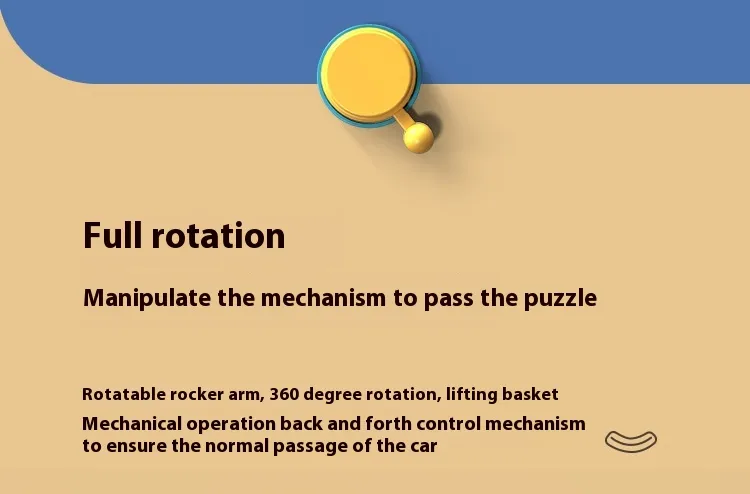 Full rotation

Manipulate the mechanism to pass the puzzle

Rotatable rocker arm, 360 degree rotation, lifting basket

Mechanical operation back and forth control mechanism to ensure the normal passage of the car